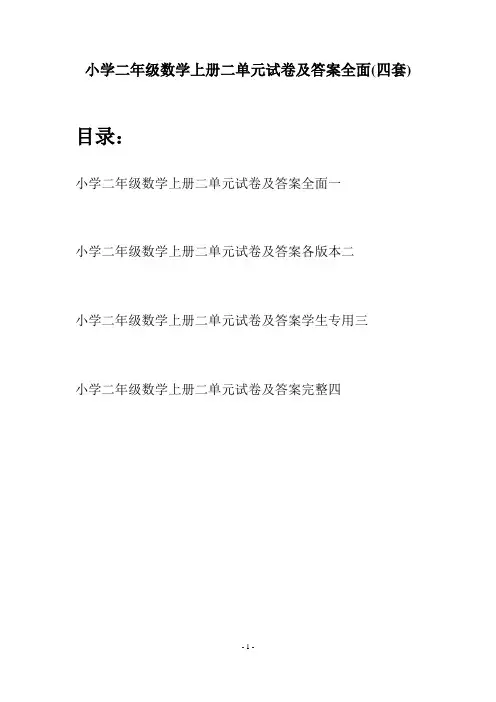 小学二年级数学上册二单元试卷及答案全面(四套)

目录：

小学二年级数学上册二单元试卷及答案全面一

小学二年级数学上册二单元试卷及答案各版本二

小学二年级数学上册二单元试卷及答案学生专用三

小学二年级数学上册二单元试卷及答案完整四

- 1 -